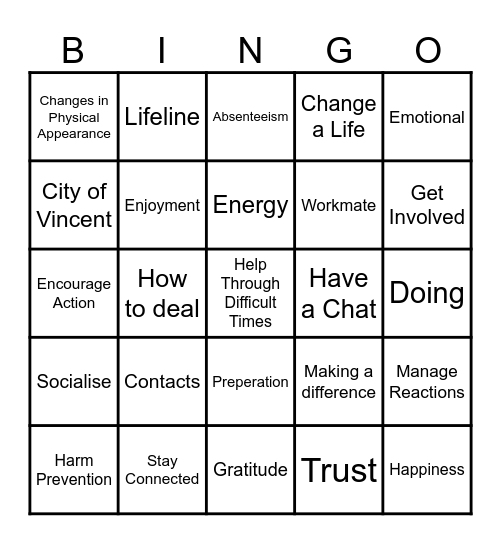 | B | I | N | G | O |
|---|---|---|---|---|
| Changes in Physical Appearance | Lifeline | Absenteeism | Change a Life | Emotional |
| City of Vincent | Enjoyment | Energy | Workmate | Get Involved |
| Encourage Action | How to deal | Help Through Difficult Times | Have a Chat | Doing |
| Socialise | Contacts | Preperation | Making a difference | Manage Reactions |
| Harm Prevention | Stay Connected | Gratitude | Trust | Happiness |